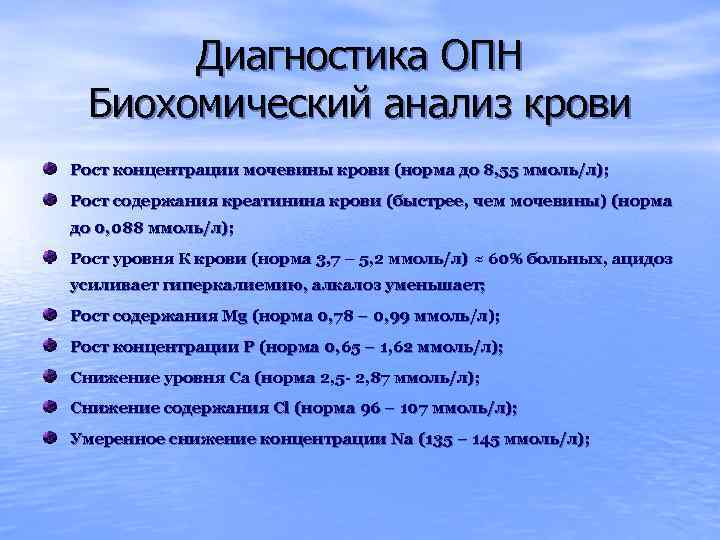 Диагностика ОПН
Биохомический анализ крови

Рост концентрации мочевины крови (норма до 8,55 ммоль/л);

Рост содержания креатинина крови (быстрее, чем мочевины) (норма до 0,088 ммоль/л);

Рост уровня К крови (норма 3,7 – 5,2 ммоль/л) ≈ 60% больных, ацидоз усиливает гиперкалиемию, алкалоз уменьшает;

Рост содержания Mg (норма 0,78 – 0,99 ммоль/л);

Рост концентрации Р (норма 0,65 – 1,62 ммоль/л);

Снижение уровня Са (норма 2,5- 2,87 ммоль/л);

Снижение содержания Cl (норма 96 – 107 ммоль/л);

Умеренное снижение концентрации Na (135 – 145 ммоль/л);